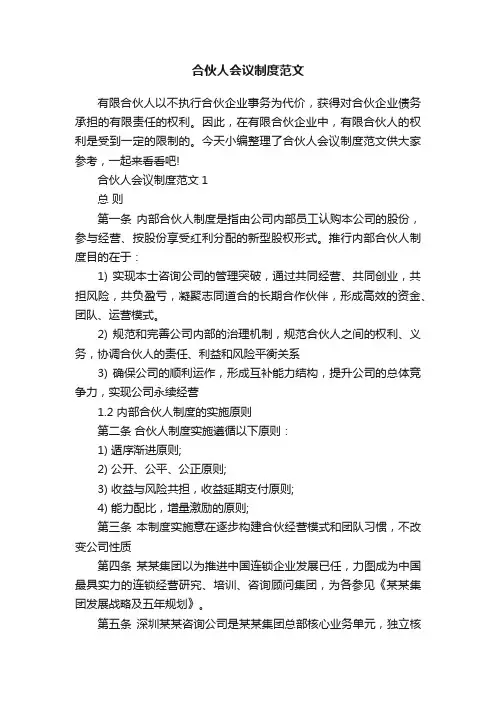 合伙人会议制度范文

有限合伙人以不执行合伙企业事务为代价，获得对合伙企业债务承担的有限责任的权利。因此，在有限合伙企业中，有限合伙人的权利是受到一定的限制的。今天小编整理了合伙人会议制度范文供大家参考，一起来看看吧!

合伙人会议制度范文 1

总 则

第一条 内部合伙人制度是指由公司内部员工认购本公司的股份，参与经营、按股份享受红利分配的新型股权形式。推行内部合伙人制度目的在于：

1) 实现本士咨询公司的管理突破，通过共同经营、共同创业，共担风险，共负盈亏，凝聚志同道合的长期合作伙伴，形成高效的资金、团队、运营模式。

2) 规范和完善公司内部的治理机制，规范合伙人之间的权利、义务，协调合伙人的责任、利益和风险平衡关系

3) 确保公司的顺利运作，形成互补能力结构，提升公司的总体竞争力，实现公司永续经营

1.2 内部合伙人制度的实施原则

第二条 合伙人制度实施遵循以下原则：

1) 循序渐进原则;

2) 公开、公平、公正原则;

3) 收益与风险共担，收益延期支付原则;

4) 能力配比，增量激励的原则;

第三条 本制度实施意在逐步构建合伙经营模式和团队习惯，不改变公司性质

第四条 某某集团以为推进中国连锁企业发展已任，力图成为中国最具实力的连锁经营研究、培训、咨询顾问集团，为各参见《某某集团发展战略及五年规划》。

第五条 深圳某某咨询公司是某某集团总部核心业务单元，独立核